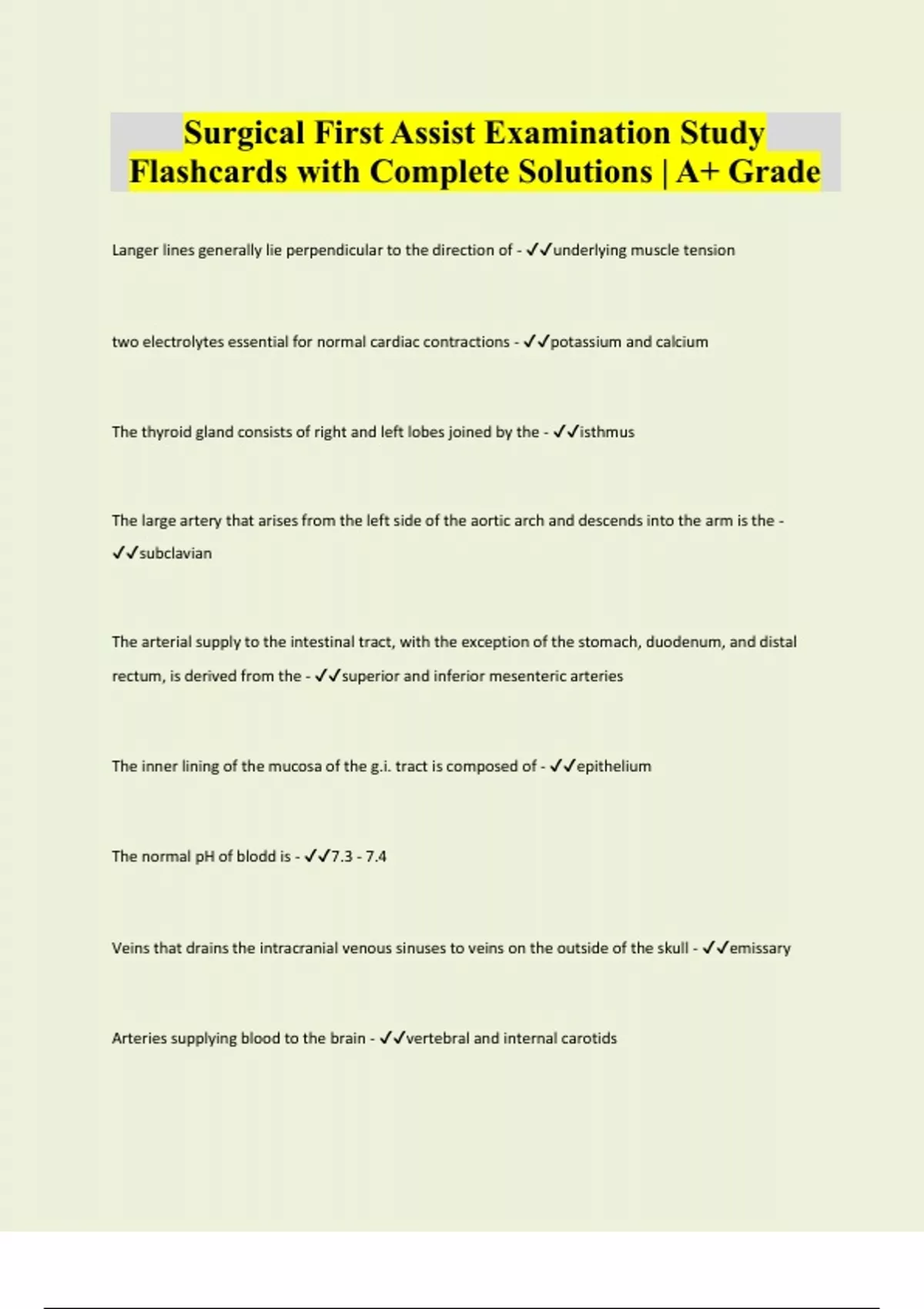 Surgical First Assist Examination Study Flashcards with Complete Solutions | A+ Grade

Langer lines generally lie perpendicular to the direction of - ✓✓underlying muscle tension

two electrolytes essential for normal cardiac contractions - ✓✓potassium and calcium

The thyroid gland consists of right and left lobes joined by the - ✓✓isthmus

The large artery that arises from the left side of the aortic arch and descends into the arm is the - ✓✓subclavian

The arterial supply to the intestinal tract, with the exception of the stomach, duodenum, and distal rectum, is derived from the - ✓✓superior and inferior mesenteric arteries

The inner lining of the mucosa of the g.i. tract is composed of - ✓✓epithelium

The normal pH of blodd is - ✓✓7.3 - 7.4

Veins that drains the intracranial venous sinuses to veins on the outside of the skull - ✓✓emissary

Arteries supplying blood to the brain - ✓✓vertebral and internal carotids